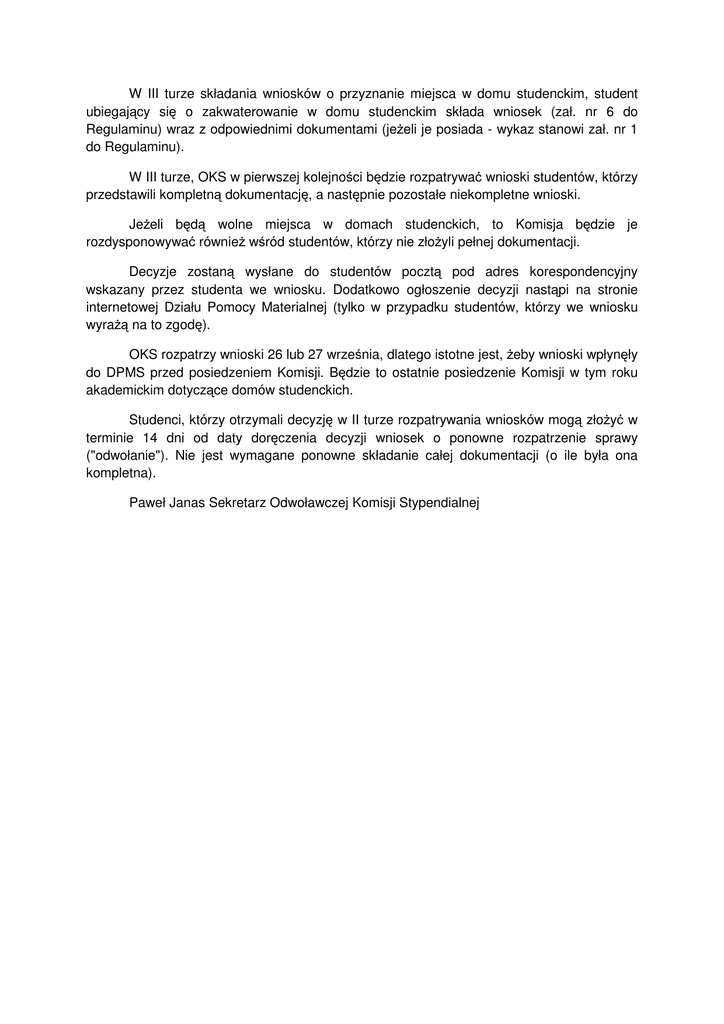 W III turze składania wniosków o przyznanie miejsca w domu studenckim, student ubiegający się o zakwaterowanie w domu studenckim składa wniosek (zał. nr 6 do Regulaminu) wraz z odpowiednimi dokumentami (jeżeli je posiada - wykaz stanowi zał. nr 1 do Regulaminu).

W III turze, OKS w pierwszej kolejności będzie rozpatrywać wnioski studentów, którzy przedstawili kompletną dokumentację, a następnie pozostałe niekompletne wnioski.

Jeżeli będą wolne miejsca w domach studenckich, to Komisja będzie je rozdysponowywać również wśród studentów, którzy nie złożyli pełnej dokumentacji.

Decyzje zostaną wysłane do studentów pocztą pod adres korespondencyjny wskazany przez studenta we wniosku. Dodatkowo ogłoszenie decyzji nastąpi na stronie internetowej Działu Pomocy Materialnej (tylko w przypadku studentów, którzy we wniosku wyrażą na to zgodę).

OKS rozpatrzy wnioski 26 lub 27 września, dlatego istotne jest, żeby wnioski wpłynęły do DPMS przed posiedzeniem Komisji. Będzie to ostatnie posiedzenie Komisji w tym roku akademickim dotyczące domów studenckich.

Studenci, którzy otrzymali decyzję w II turze rozpatrywania wniosków mogą złożyć w terminie 14 dni od daty doręczenia decyzji wniosek o ponowne rozpatrzenie sprawy ("odwołanie"). Nie jest wymagane ponowne składanie całej dokumentacji (o ile była ona kompletna).

Paweł Janas Sekretarz Odwoławczej Komisji Stypendialnej